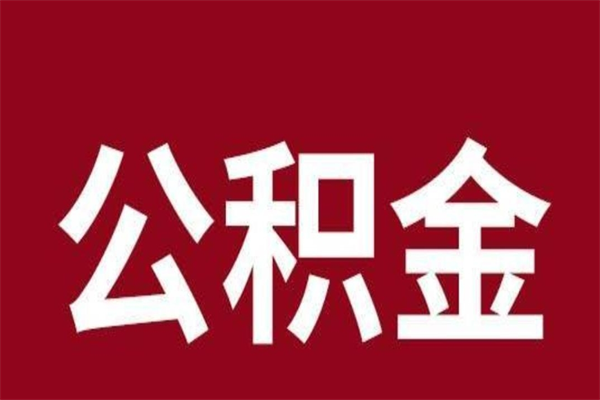 公积金